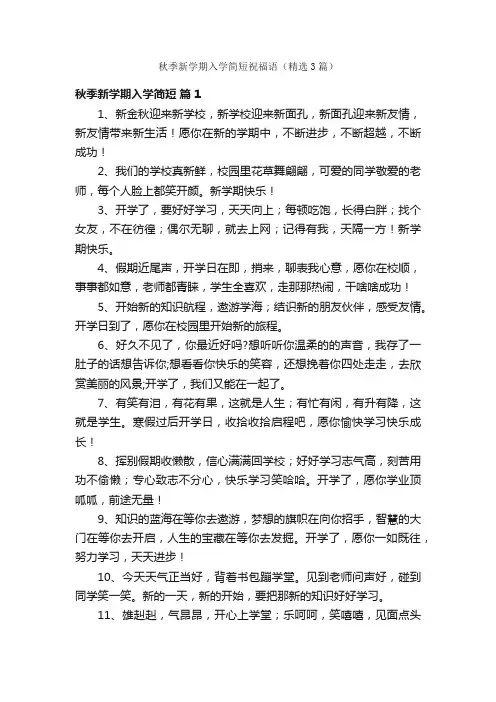 秋季新学期入学简短祝福语（精选3篇）

秋季新学期入学简短 篇1

1、新金秋迎来新学校，新学校迎来新面孔，新面孔迎来新友情，新友情带来新生活！愿你在新的学期中，不断进步，不断超越，不断成功！

2、我们的学校真新鲜，校园里花草舞翩翩，可爱的同学敬爱的老师，每个人脸上都笑开颜。新学期快乐！

3、开学了，要好好学习，天天向上；每顿吃饱，长得白胖；找个女友，不在彷徨；偶尔无聊，就去上网；记得有我，天隔一方！新学期快乐。

4、假期近尾声，开学日在即，捎来，聊表我心意，愿你在校顺，事事都如意，老师都青睐，学生全喜欢，走那那热闹，干啥啥成功！

5、开始新的知识航程，遨游学海；结识新的朋友伙伴，感受友情。开学日到了，愿你在校园里开始新的旅程。

6、好久不见了，你最近好吗?想听听你温柔的的声音，我存了一肚子的话想告诉你;想看看你快乐的笑容，还想挽着你四处走走，去欣赏美丽的风景;开学了，我们又能在一起了。

7、有笑有泪，有花有果，这就是人生；有忙有闲，有升有降，这就是学生。寒假过后开学日，收拾收拾启程吧，愿你愉快学习快乐成长！

8、挥别假期收懒散，信心满满回学校；好好学习志气高，刻苦用功不偷懒；专心致志不分心，快乐学习笑哈哈。开学了，愿你学业顶呱呱，前途无量！

9、知识的蓝海在等你去遨游，梦想的旗帜在向你招手，智慧的大门在等你去开启，人生的宝藏在等你去发掘。开学了，愿你一如既往，努力学习，天天进步！

10、今天天气正当好，背着书包蹦学堂。见到老师问声好，碰到同学笑一笑。新的一天，新的开始，要把那新的知识好好学习。

11、雄赳赳，气昂昂，开心上学堂；乐呵呵，笑嘻嘻，见面点头